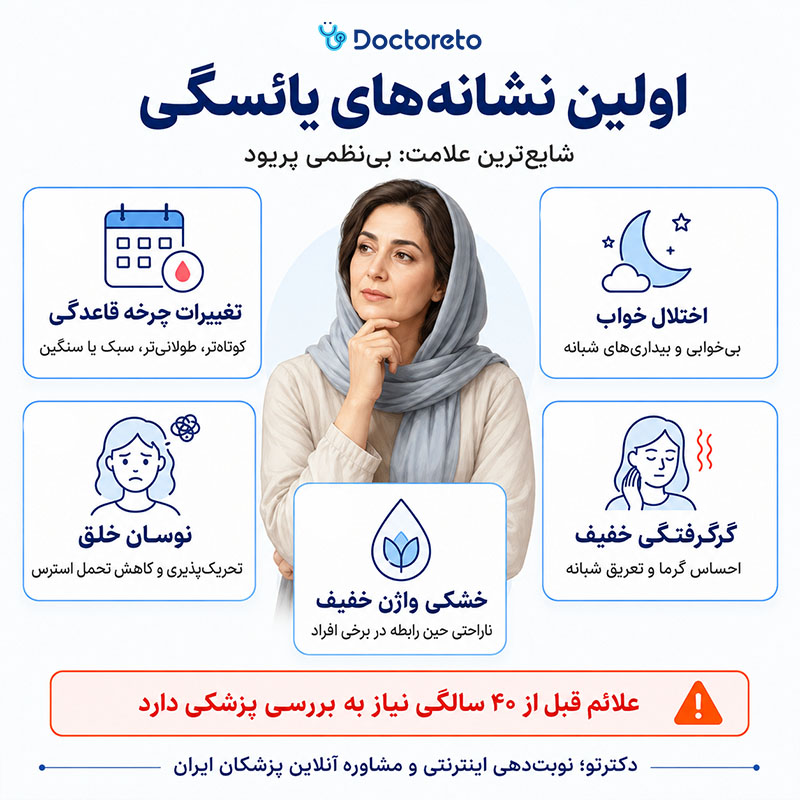 Doctoreto

اولین نشانه‌های یائسگی

شایع‌ترین علامت: بی‌نظمی پریود

اختلال خواب
بی‌خوابی و بیداری‌های شبانه

تغییرات چرخه قاعدگی
کوتاه‌تر، طولانی‌تر، سبک یا سنگین

گرگرفتگی خفیف
احساس گرما و تعریق شبانه

نوسان خلق
تحریک‌پذیری و کاهش تحمل استرس

خشکی واژن خفیف
ناراحتی حین رابطه در برخی افراد

علائم قبل از ۴۰ سالگی نیاز به بررسی پزشکی دارد

دکترتو؛ نوبت‌دهی اینترنتی و مشاوره آنلاین پزشکان ایران